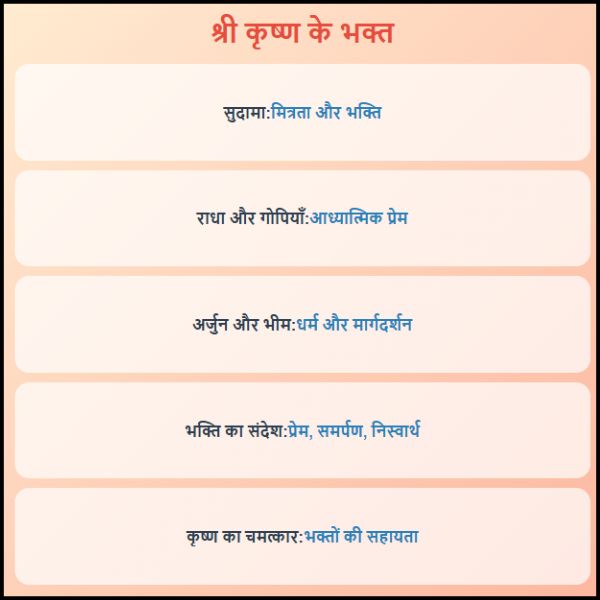 श्री कृष्ण के भक्त

सुदामा:मित्रता और भक्ति

राधा और गोपियाँ:आध्यात्मिक प्रेम

अर्जुन और भीम:धर्म और मार्गदर्शन

भक्ति का संदेश:प्रेम, समर्पण, निस्वार्थ

कृष्ण का चमत्कार:भक्तों की सहायता